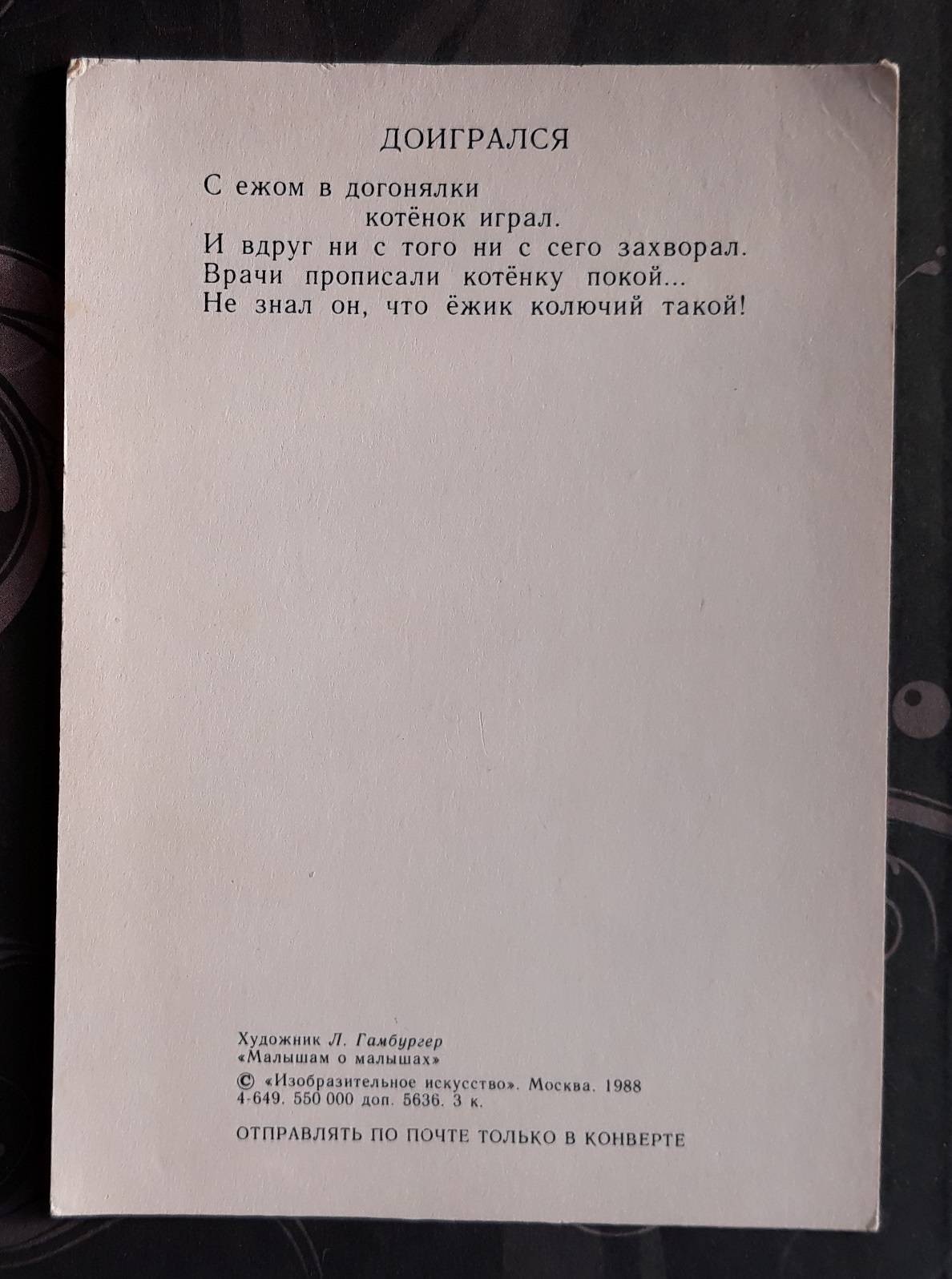 ДОИГРАЛСЯ

С ежом в догонялки
котёнок играл.
И вдруг ни с того ни с сего захворал.
Врачи прописали котёнку покой...
Не знал он, что ёжик колючий такой!

Художник Л. Гамбургер
«Малышам о малышах»
© «Изобразительное искусство». Москва. 1988
4-649. 550 000 доп. 5636. 3 к.

ОТПРАВЛЯТЬ ПО ПОЧТЕ ТОЛЬКО В КОНВЕРТЕ